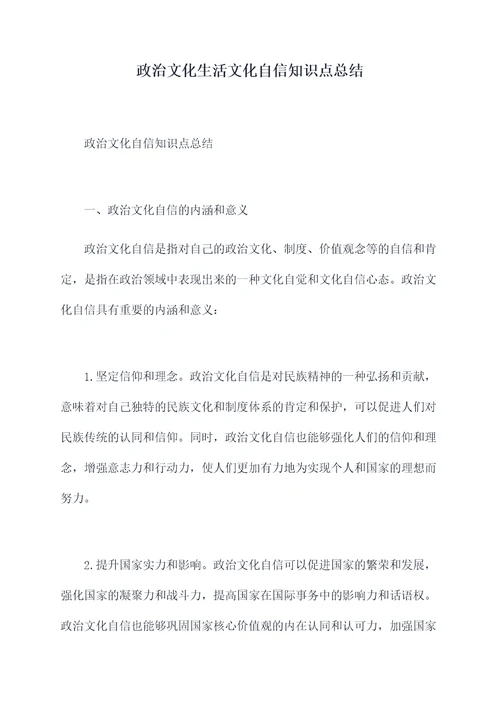 政治文化生活文化自信知识点总结

政治文化自信知识点总结

一、政治文化自信的内涵和意义

政治文化自信是指对自己的政治文化、制度、价值观念等的自信和肯定，是指在政治领域中表现出来的一种文化自觉和文化自信心态。政治文化自信具有重要的内涵和意义：

1.坚定信仰和理念。政治文化自信是对民族精神的一种弘扬和贡献，意味着对自己独特的民族文化和制度体系的肯定和保护，可以促进人们对民族传统的认同和信仰。同时，政治文化自信也能够强化人们的信仰和理念，增强意志力和行动力，使人们更加有力地为实现个人和国家的理想而努力。

2.提升国家实力和影响。政治文化自信可以促进国家的繁荣和发展，强化国家的凝聚力和战斗力，提高国家在国际事务中的影响力和话语权。政治文化自信也能够巩固国家核心价值观的内在认同和认可力，加强国家